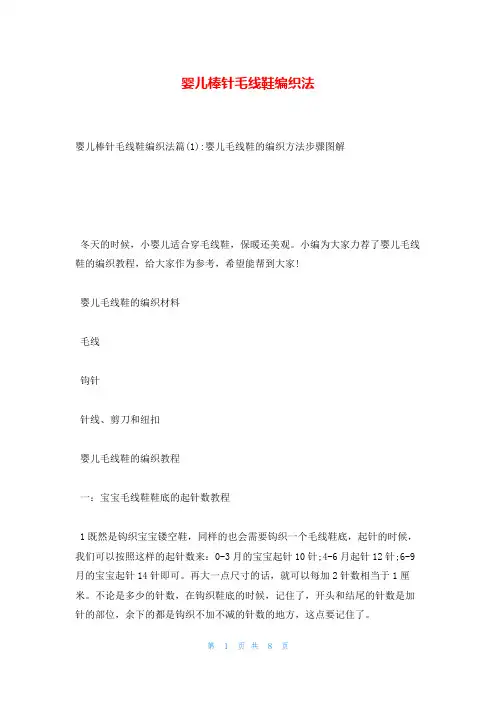 婴儿棒针毛线鞋编织法

婴儿棒针毛线鞋编织法篇(1):婴儿毛线鞋的编织方法步骤图解

冬天的时候，小婴儿适合穿毛线鞋，保暖还美观。小编为大家力荐了婴儿毛线鞋的编织教程，给大家作为参考，希望能帮到大家!

婴儿毛线鞋的编织材料

毛线

钩针

针线、剪刀和纽扣

婴儿毛线鞋的编织教程

一：宝宝毛线鞋鞋底的起针数教程

1既然是钩织宝宝镂空鞋，同样的也会需要钩织一个毛线鞋底，起针的时候，我们可以按照这样的起针数来：0-3月的宝宝起针10针;4-6月起针12针;6-9月的宝宝起针14针即可。再大一点尺寸的话，就可以每加2针数相当于1厘米。不论是多少的针数，在钩织鞋底的时候，记住了，开头和结尾的针数是加针的部位，余下的都是钩织不加不减的针数的地方，这点要记住了。

第 1 页 共 8 页